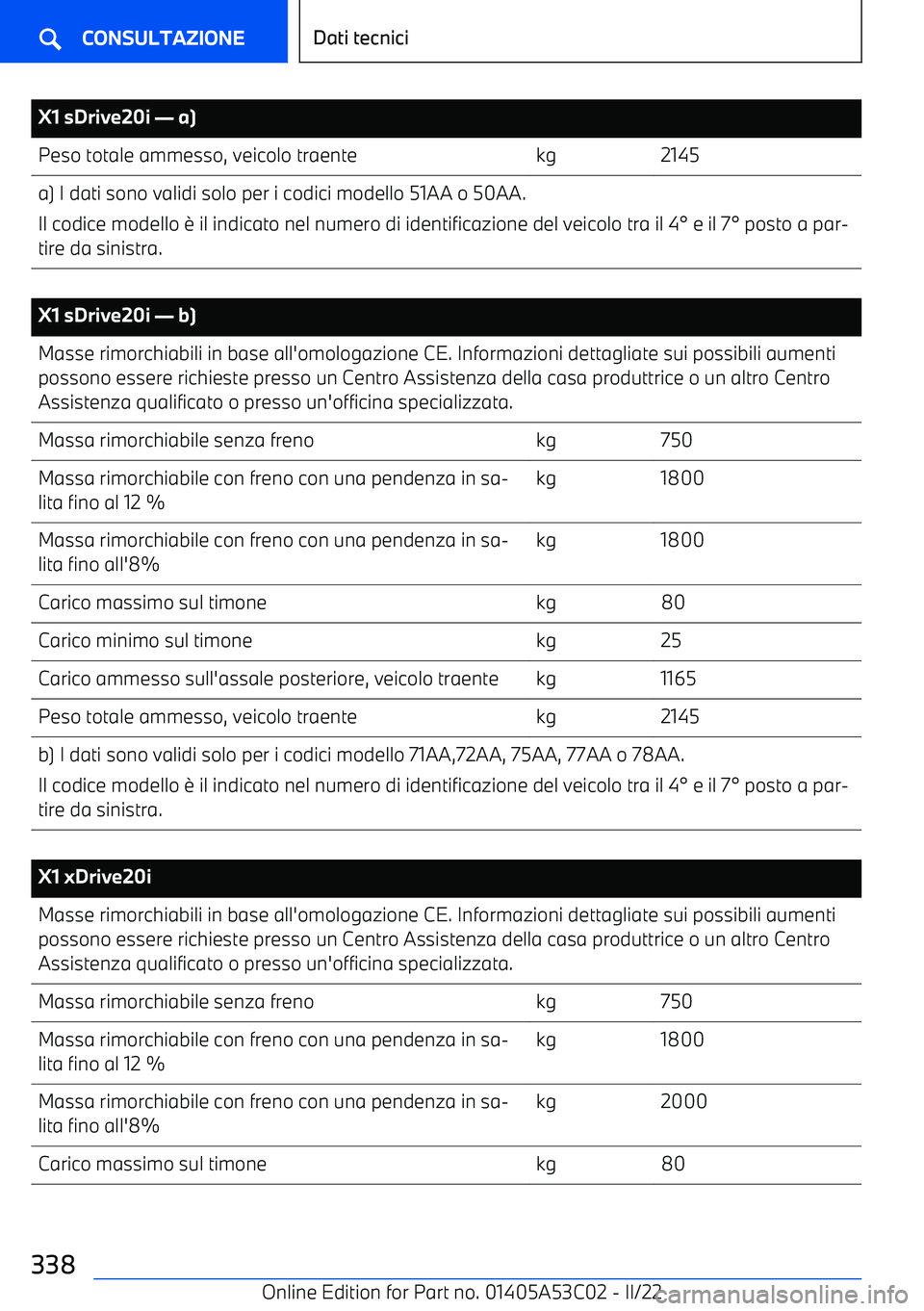 CONSULTAZIONE

Dati tecnici

| X1 sDrive20i — a) | | |
|---|---|---|
| Peso totale ammesso, veicolo traente | kg | 2145 |

a) I dati sono validi solo per i codici modello 51AA o 50AA.

Il codice modello è il indicato nel numero di identificazione del veicolo tra il 4° e il 7° posto a partire da sinistra.

X1 sDrive20i — b)

Masse rimorchiabili in base all'omologazione CE. Informazioni dettagliate sui possibili aumenti possono essere richieste presso un Centro Assistenza della casa produttrice o un altro Centro Assistenza qualificato o presso un'officina specializzata.

| | | |
|---|---|---|
| Massa rimorchiabile senza freno | kg | 750 |
| Massa rimorchiabile con freno con una pendenza in salita fino al 12 % | kg | 1800 |
| Massa rimorchiabile con freno con una pendenza in salita fino all'8% | kg | 1800 |
| Carico massimo sul timone | kg | 80 |
| Carico minimo sul timone | kg | 25 |
| Carico ammesso sull'assale posteriore, veicolo traente | kg | 1165 |
| Peso totale ammesso, veicolo traente | kg | 2145 |

b) I dati sono validi solo per i codici modello 71AA,72AA, 75AA, 77AA o 78AA.

Il codice modello è il indicato nel numero di identificazione del veicolo tra il 4° e il 7° posto a partire da sinistra.

X1 xDrive20i

Masse rimorchiabili in base all'omologazione CE. Informazioni dettagliate sui possibili aumenti possono essere richieste presso un Centro Assistenza della casa produttrice o un altro Centro Assistenza qualificato o presso un'officina specializzata.

| | | |
|---|---|---|
| Massa rimorchiabile senza freno | kg | 750 |
| Massa rimorchiabile con freno con una pendenza in salita fino al 12 % | kg | 1800 |
| Massa rimorchiabile con freno con una pendenza in salita fino all'8% | kg | 2000 |
| Carico massimo sul timone | kg | 80 |

338

Online Edition for Part no. 01405A53C02 - II/22

carmanualsonline.info